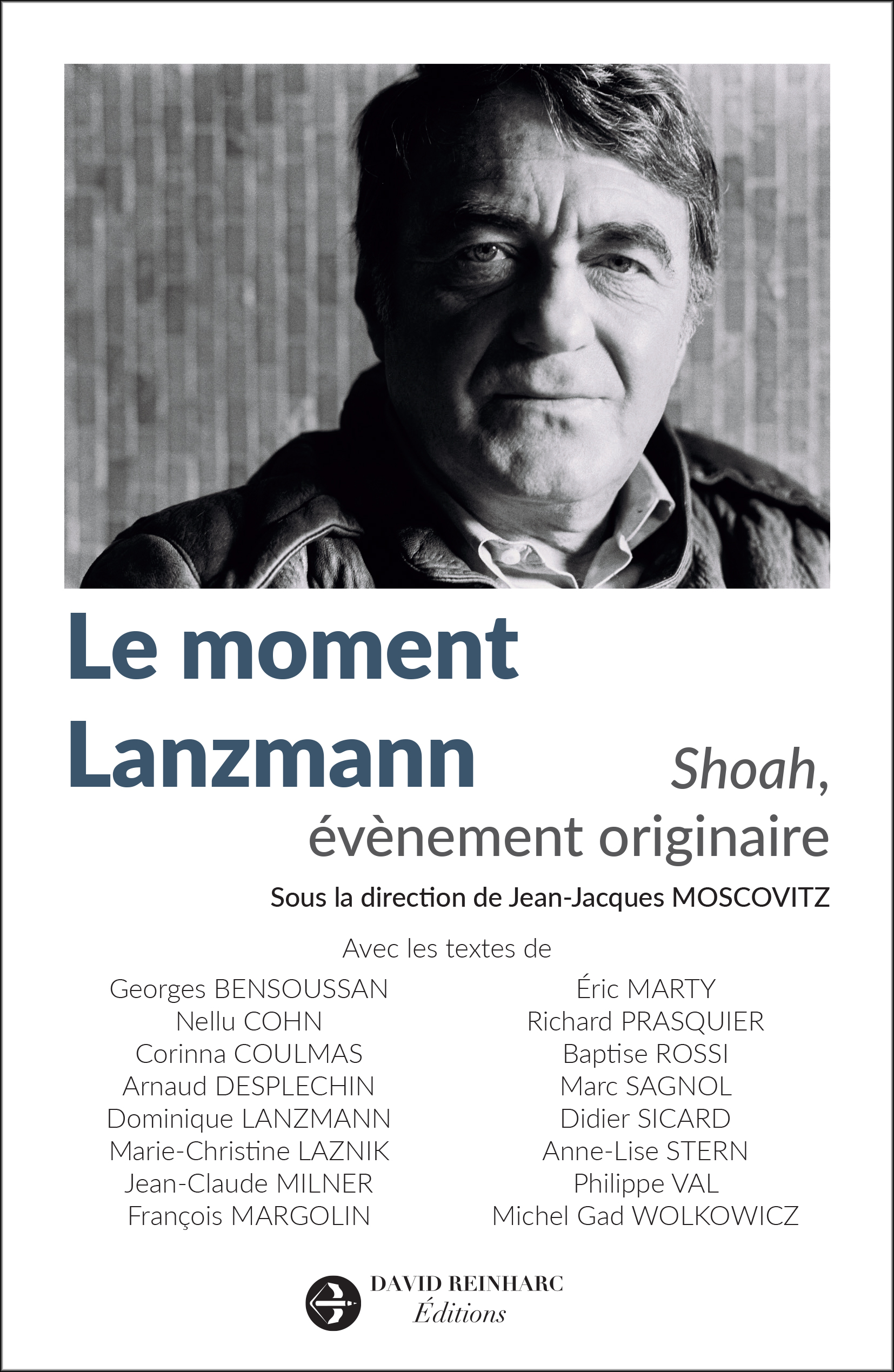 Le moment Lanzmann

Shoah, évènement originaire

Sous la direction de Jean-Jacques MOSCOVITZ

Avec les textes de

Georges BENSOUSSAN
Nellu COHN
Corinna COULMAS
Arnaud DESPLECHIN
Dominique LANZMANN
Marie-Christine LAZNIK
Jean-Claude MILNER
François MARGOLIN

Éric MARTY
Richard PRASQUIER
Baptise ROSSI
Marc SAGNOL
Didier SICARD
Anne-Lise STERN
Philippe VAL
Michel Gad WOLKOWICZ

DAVID REINHARC
Éditions